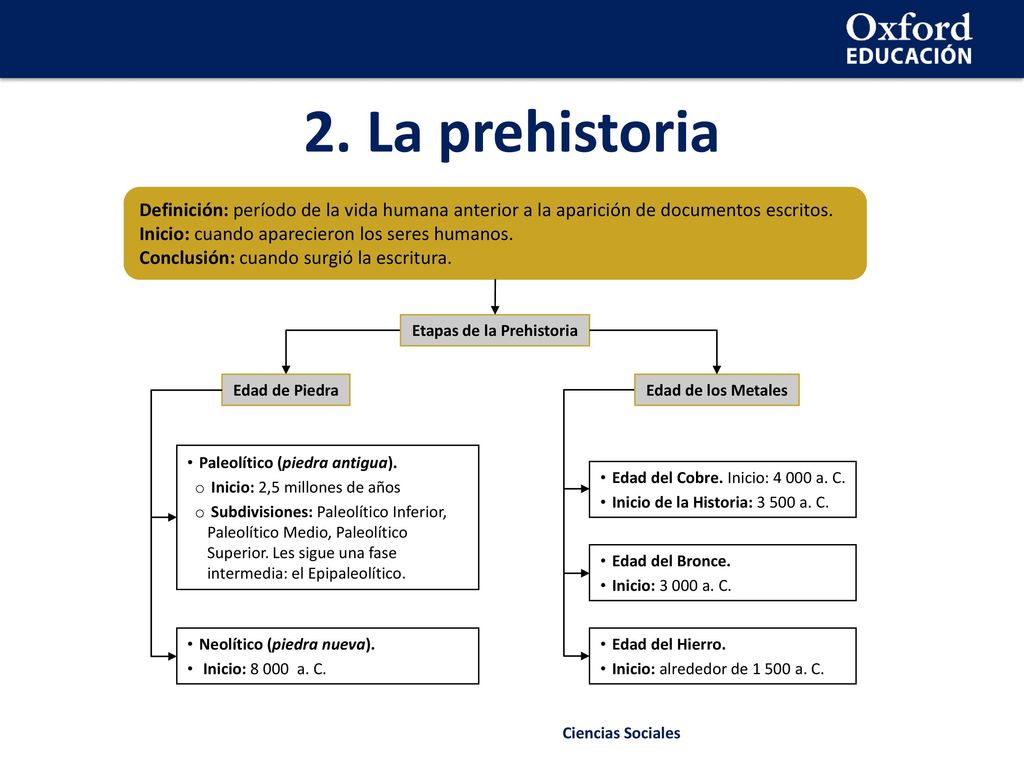 Oxford
EDUCACIÓN

2. La prehistoria

Definición: período de la vida humana anterior a la aparición de documentos escritos.
Inicio: cuando aparecieron los seres humanos.
Conclusión: cuando surgió la escritura.

Etapas de la Prehistoria

Edad de Piedra

• Paleolítico (piedra antigua).
o Inicio: 2,5 millones de años
o Subdivisiones: Paleolítico Inferior, Paleolítico Medio, Paleolítico Superior. Les sigue una fase intermedia: el Epipaleolítico.

• Neolítico (piedra nueva).
• Inicio: 8 000 a. C.

Edad de los Metales

• Edad del Cobre. Inicio: 4 000 a. C.
• Inicio de la Historia: 3 500 a. C.

• Edad del Bronce.
• Inicio: 3 000 a. C.

• Edad del Hierro.
• Inicio: alrededor de 1 500 a. C.

Ciencias Sociales